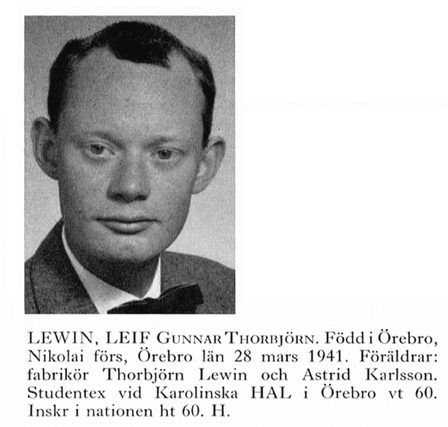 LEWIN, LEIF GUNNAR THORBJÖRN. Född i Örebro, Nikolai förs, Örebro län 28 mars 1941. Föräldrar: fabrikör Thorbjörn Lewin och Astrid Karlsson. Studentex vid Karolinska HAL i Örebro vt 60. Inskr i nationen ht 60. H.